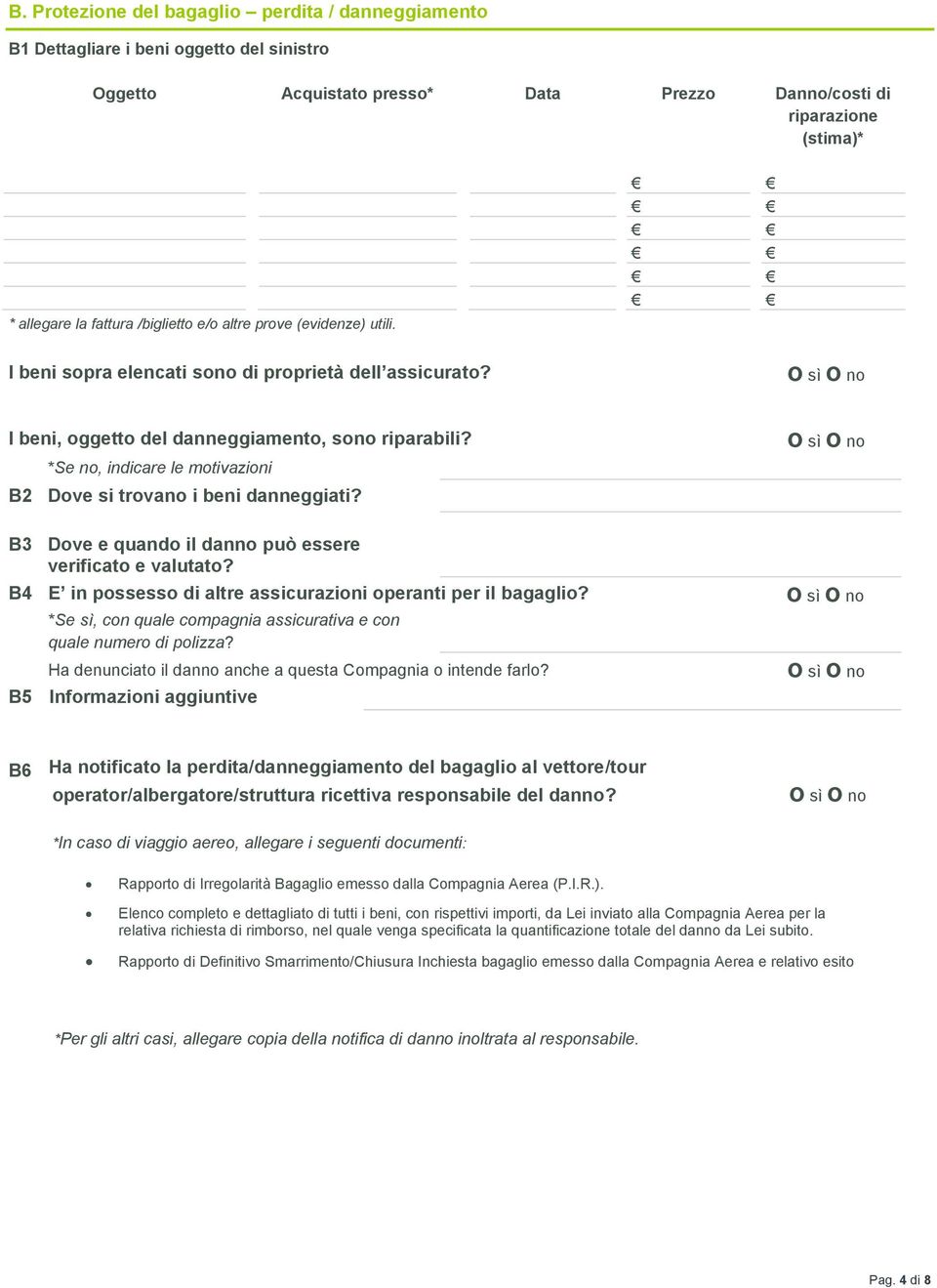 B. Protezione del bagaglio – perdita / danneggiamento

B1 Dettagliare i beni oggetto del sinistro

| Oggetto | Acquistato presso* | Data | Prezzo | Danno/costi di riparazione (stima)* |
|---|---|---|---|---|
| | | | € | € |
| | | | € | € |
| | | | € | € |
| | | | € | € |
| | | | € | € |
| | | | € | € |

* allegare la fattura /biglietto e/o altre prove (evidenze) utili.

I beni sopra elencati sono di proprietà dell'assicurato? O sì O no

I beni, oggetto del danneggiamento, sono riparabili? O sì O no

*Se no, indicare le motivazioni

B2 Dove si trovano i beni danneggiati?

B3 Dove e quando il danno può essere verificato e valutato?

B4 E' in possesso di altre assicurazioni operanti per il bagaglio? O sì O no

*Se sì, con quale compagnia assicurativa e con quale numero di polizza?

Ha denunciato il danno anche a questa Compagnia o intende farlo? O sì O no

B5 Informazioni aggiuntive

B6 Ha notificato la perdita/danneggiamento del bagaglio al vettore/tour operator/albergatore/struttura ricettiva responsabile del danno? O sì O no

*In caso di viaggio aereo, allegare i seguenti documenti:

• Rapporto di Irregolarità Bagaglio emesso dalla Compagnia Aerea (P.I.R.).

• Elenco completo e dettagliato di tutti i beni, con rispettivi importi, da Lei inviato alla Compagnia Aerea per la relativa richiesta di rimborso, nel quale venga specificata la quantificazione totale del danno da Lei subito.

• Rapporto di Definitivo Smarrimento/Chiusura Inchiesta bagaglio emesso dalla Compagnia Aerea e relativo esito

*Per gli altri casi, allegare copia della notifica di danno inoltrata al responsabile.

Pag. 4 di 8